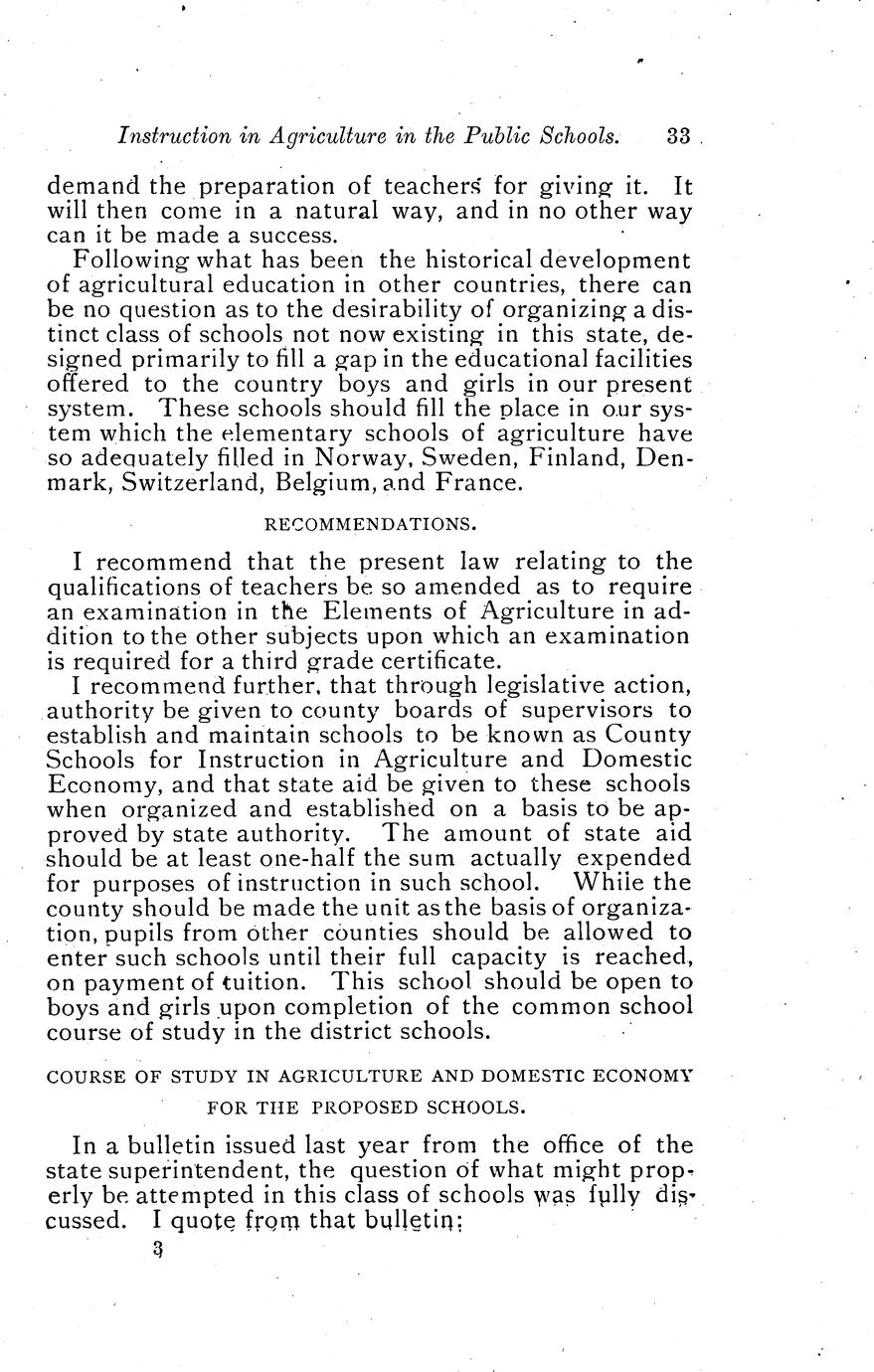 Instruction in Agriculture in the Public Schools. 33

demand the preparation of teachers for giving it. It will then come in a natural way, and in no other way can it be made a success.

Following what has been the historical development of agricultural education in other countries, there can be no question as to the desirability of organizing a distinct class of schools not now existing in this state, designed primarily to fill a gap in the educational facilities offered to the country boys and girls in our present system. These schools should fill the place in our system which the elementary schools of agriculture have so adequately filled in Norway, Sweden, Finland, Denmark, Switzerland, Belgium, and France.

RECOMMENDATIONS.

I recommend that the present law relating to the qualifications of teachers be so amended as to require an examination in the Elements of Agriculture in addition to the other subjects upon which an examination is required for a third grade certificate.

I recommend further, that through legislative action, authority be given to county boards of supervisors to establish and maintain schools to be known as County Schools for Instruction in Agriculture and Domestic Economy, and that state aid be given to these schools when organized and established on a basis to be approved by state authority. The amount of state aid should be at least one-half the sum actually expended for purposes of instruction in such school. While the county should be made the unit as the basis of organization, pupils from other counties should be allowed to enter such schools until their full capacity is reached, on payment of tuition. This school should be open to boys and girls upon completion of the common school course of study in the district schools.

COURSE OF STUDY IN AGRICULTURE AND DOMESTIC ECONOMY FOR THE PROPOSED SCHOOLS.

In a bulletin issued last year from the office of the state superintendent, the question of what might properly be attempted in this class of schools was fully discussed. I quote from that bulletin:

3